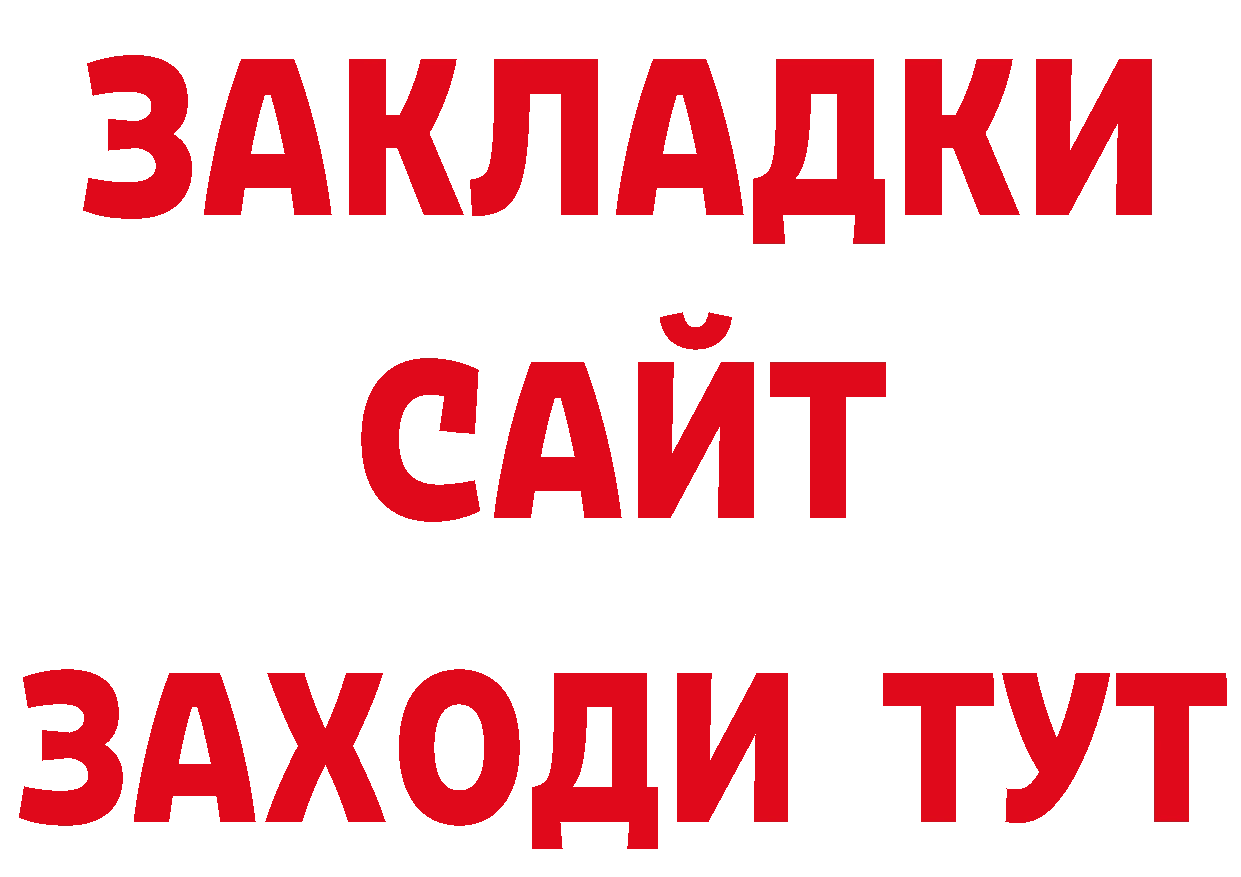 ЗАКЛАДКИ
САЙТ
ЗАХОДИ ТУТ